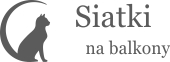 Siatki
na balkony